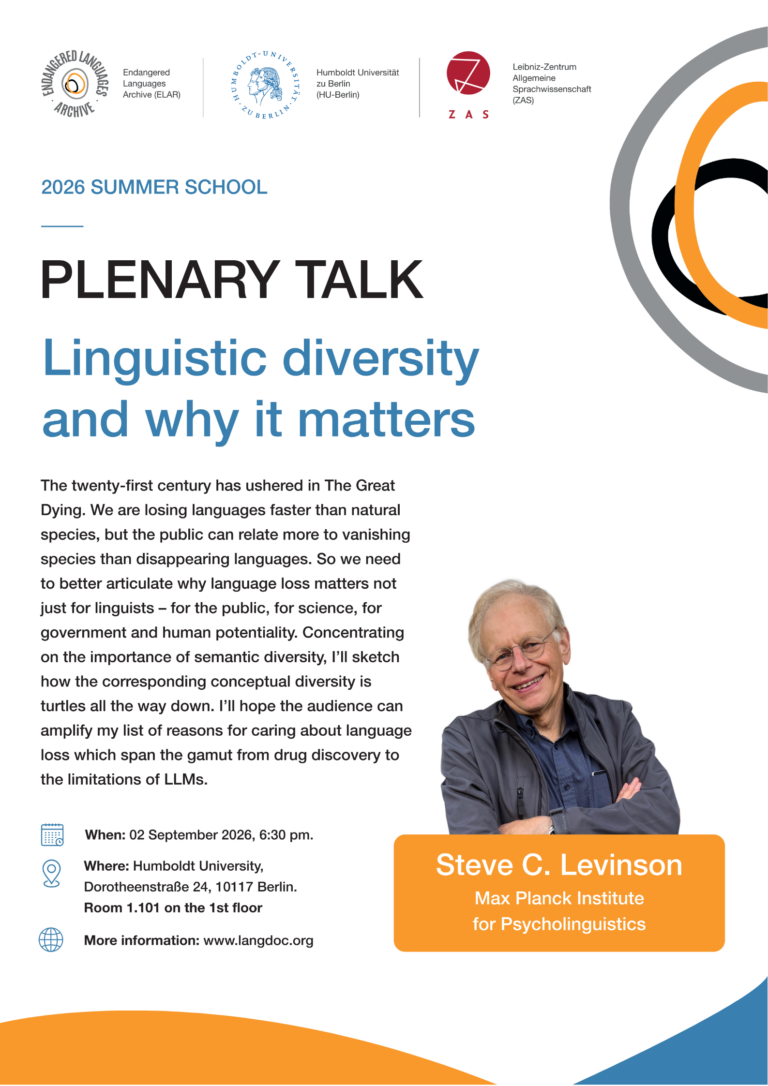 ENDANGERED LANGUAGES ARCHIVE

Endangered
Languages
Archive (ELAR)

HUMBOLDT-UNIVERSITÄT ZU BERLIN

Humboldt Universität
zu Berlin
(HU-Berlin)

ZAS

Leibniz-Zentrum
Allgemeine
Sprachwissenschaft
(ZAS)

2026 SUMMER SCHOOL

PLENARY TALK

Linguistic diversity and why it matters

The twenty-first century has ushered in The Great Dying. We are losing languages faster than natural species, but the public can relate more to vanishing species than disappearing languages. So we need to better articulate why language loss matters not just for linguists – for the public, for science, for government and human potentiality. Concentrating on the importance of semantic diversity, I'll sketch how the corresponding conceptual diversity is turtles all the way down. I'll hope the audience can amplify my list of reasons for caring about language loss which span the gamut from drug discovery to the limitations of LLMs.

When: 02 September 2026, 6:30 pm.

Where: Humboldt University,
Dorotheenstraße 24, 10117 Berlin.
Room 1.101 on the 1st floor

More information: www.langdoc.org

Steve C. Levinson
Max Planck Institute
for Psycholinguistics